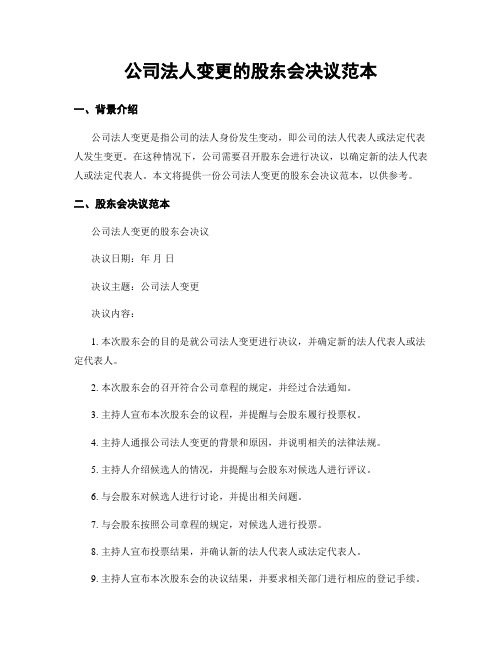 公司法人变更的股东会决议范本

一、背景介绍

公司法人变更是指公司的法人身份发生变动，即公司的法人代表人或法定代表人发生变更。在这种情况下，公司需要召开股东会进行决议，以确定新的法人代表人或法定代表人。本文将提供一份公司法人变更的股东会决议范本，以供参考。

二、股东会决议范本

公司法人变更的股东会决议

决议日期：年 月 日

决议主题：公司法人变更

决议内容：

1. 本次股东会的目的是就公司法人变更进行决议，并确定新的法人代表人或法定代表人。

2. 本次股东会的召开符合公司章程的规定，并经过合法通知。

3. 主持人宣布本次股东会的议程，并提醒与会股东履行投票权。

4. 主持人通报公司法人变更的背景和原因，并说明相关的法律法规。

5. 主持人介绍候选人的情况，并提醒与会股东对候选人进行评议。

6. 与会股东对候选人进行讨论，并提出相关问题。

7. 与会股东按照公司章程的规定，对候选人进行投票。

8. 主持人宣布投票结果，并确认新的法人代表人或法定代表人。

9. 主持人宣布本次股东会的决议结果，并要求相关部门进行相应的登记手续。